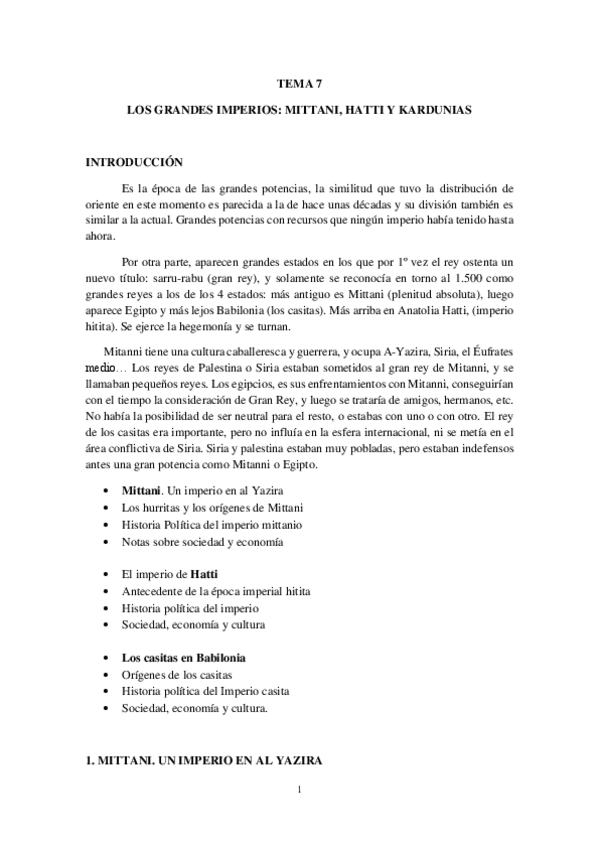 TEMA 7

LOS GRANDES IMPERIOS: MITTANI, HATTI Y KARDUNIAS

INTRODUCCIÓN

Es la época de las grandes potencias, la similitud que tuvo la distribución de oriente en este momento es parecida a la de hace unas décadas y su división también es similar a la actual. Grandes potencias con recursos que ningún imperio había tenido hasta ahora.

Por otra parte, aparecen grandes estados en los que por 1º vez el rey ostenta un nuevo título: sarru-rabu (gran rey), y solamente se reconocía en torno al 1.500 como grandes reyes a los de los 4 estados: más antiguo es Mittani (plenitud absoluta), luego aparece Egipto y más lejos Babilonia (los casitas). Más arriba en Anatolia Hatti, (imperio hitita). Se ejerce la hegemonía y se turnan.

Mitanni tiene una cultura caballeresca y guerrera, y ocupa A-Yazira, Siria, el Éufrates medio… Los reyes de Palestina o Siria estaban sometidos al gran rey de Mitanni, y se llamaban pequeños reyes. Los egipcios, es sus enfrentamientos con Mitanni, conseguirían con el tiempo la consideración de Gran Rey, y luego se trataría de amigos, hermanos, etc. No había la posibilidad de ser neutral para el resto, o estabas con uno o con otro. El rey de los casitas era importante, pero no influía en la esfera internacional, ni se metía en el área conflictiva de Siria. Siria y palestina estaban muy pobladas, pero estaban indefensos antes una gran potencia como Mitanni o Egipto.

• Mittani. Un imperio en al Yazira
• Los hurritas y los orígenes de Mittani
• Historia Política del imperio mittanio
• Notas sobre sociedad y economía

• El imperio de Hatti
• Antecedente de la época imperial hitita
• Historia política del imperio
• Sociedad, economía y cultura

• Los casitas en Babilonia
• Orígenes de los casitas
• Historia política del Imperio casita
• Sociedad, economía y cultura.

1. MITTANI. UN IMPERIO EN AL YAZIRA

1